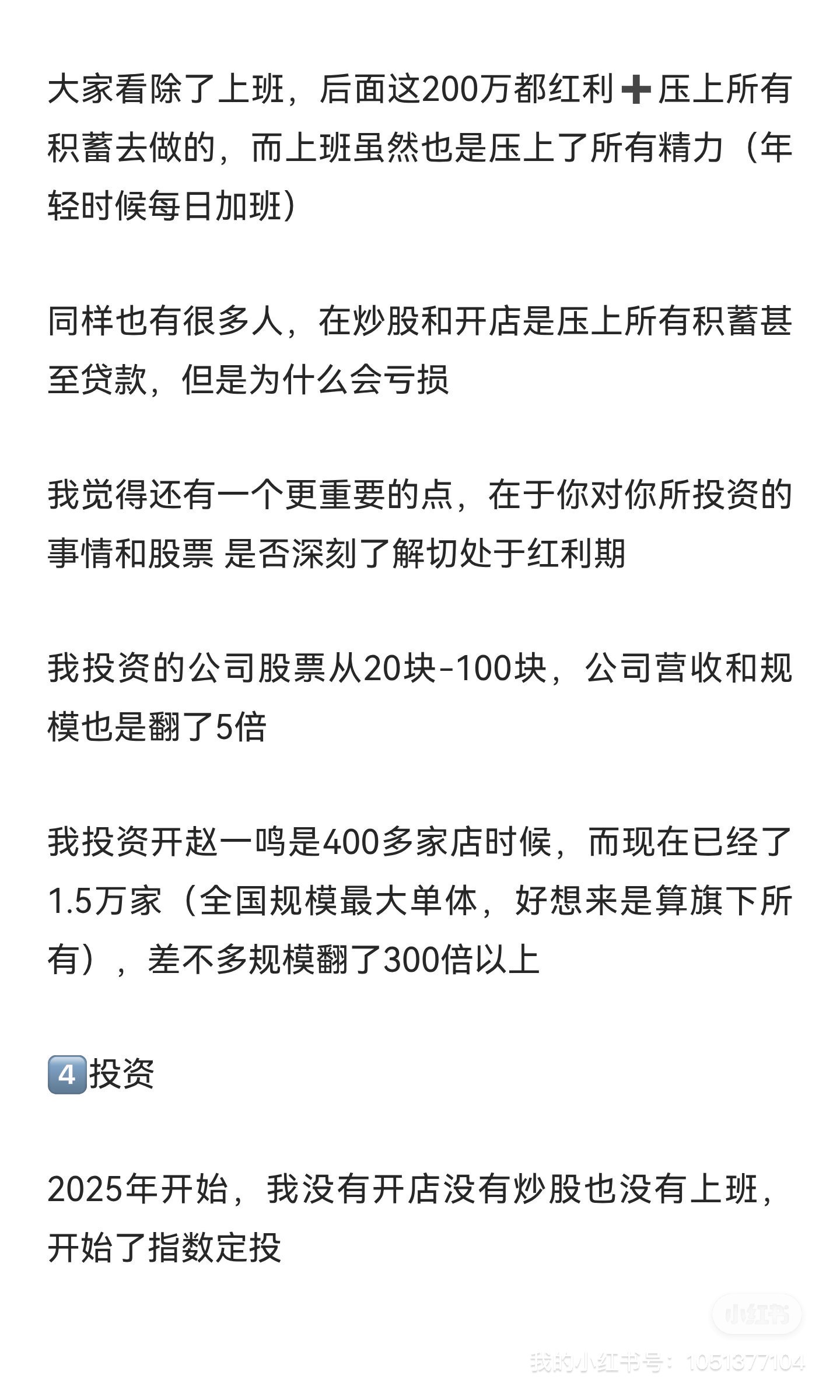 大家看除了上班，后面这200万都红利➕压上所有积蓄去做的，而上班虽然也是压上了所有精力（年轻时候每日加班）

同样也有很多人，在炒股和开店是压上所有积蓄甚至贷款，但是为什么会亏损

我觉得还有一个更重要的点，在于你对你所投资的事情和股票 是否深刻了解切处于红利期

我投资的公司股票从20块-100块，公司营收和规模也是翻了5倍

我投资开赵一鸣是400多家店时候，而现在已经了1.5万家（全国规模最大单体，好想来是算旗下所有），差不多规模翻了300倍以上

4️⃣投资

2025年开始，我没有开店没有炒股也没有上班，开始了指数定投

小红书
我的小红书号：1051377104